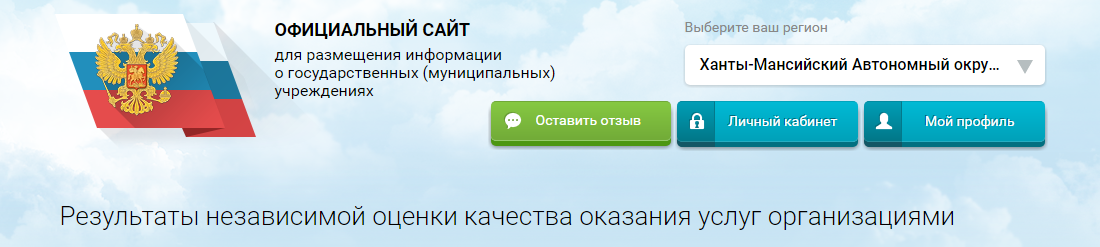 ОФИЦИАЛЬНЫЙ САЙТ
для размещения информации о государственных (муниципальных) учреждениях

Выберите ваш регион
Ханты-Мансийский Автономный окру...

Оставить отзыв
Личный кабинет
Мой профиль

Результаты независимой оценки качества оказания услуг организациями